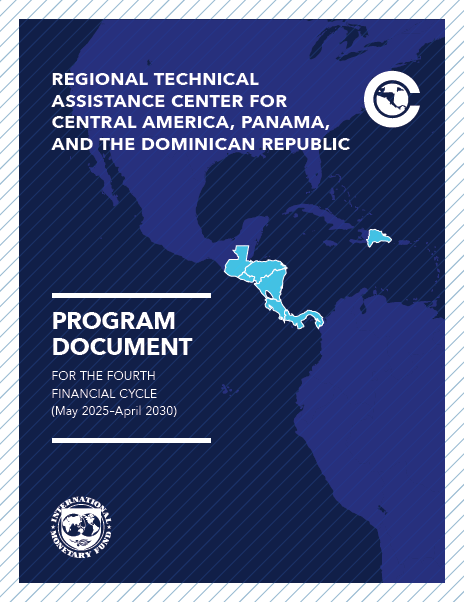 REGIONAL TECHNICAL ASSISTANCE CENTER FOR CENTRAL AMERICA, PANAMA, AND THE DOMINICAN REPUBLIC

PROGRAM DOCUMENT

FOR THE FOURTH FINANCIAL CYCLE (May 2025–April 2030)

INTERNATIONAL MONETARY FUND